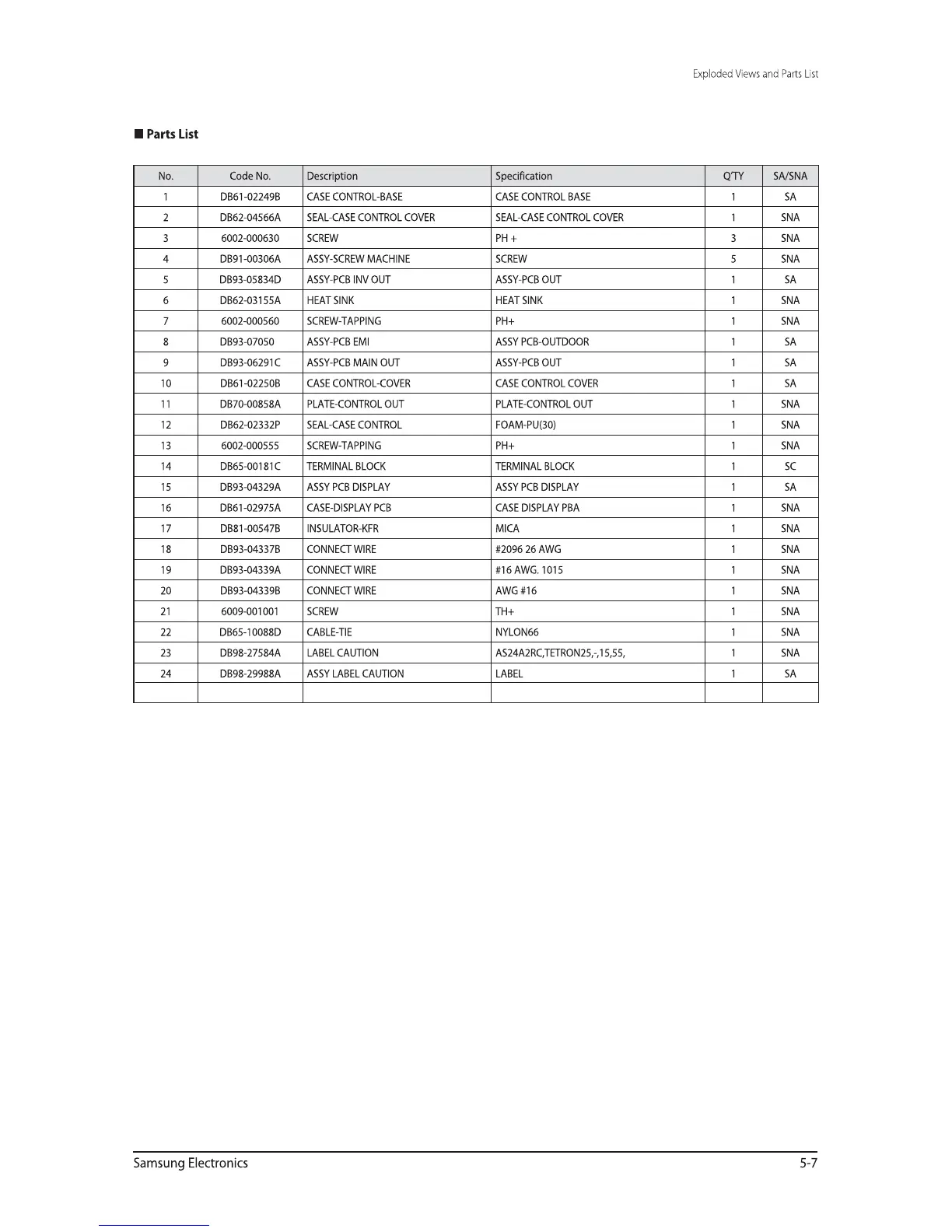 Exploded Views and Parts List

■ Parts List

| No. | Code No. | Description | Specification | Q'TY | SA/SNA |
|---|---|---|---|---|---|
| 1 | DB61-02249B | CASE CONTROL-BASE | CASE CONTROL BASE | 1 | SA |
| 2 | DB62-04566A | SEAL-CASE CONTROL COVER | SEAL-CASE CONTROL COVER | 1 | SNA |
| 3 | 6002-000630 | SCREW | PH + | 3 | SNA |
| 4 | DB91-00306A | ASSY-SCREW MACHINE | SCREW | 5 | SNA |
| 5 | DB93-05834D | ASSY-PCB INV OUT | ASSY-PCB OUT | 1 | SA |
| 6 | DB62-03155A | HEAT SINK | HEAT SINK | 1 | SNA |
| 7 | 6002-000560 | SCREW-TAPPING | PH+ | 1 | SNA |
| 8 | DB93-07050 | ASSY-PCB EMI | ASSY PCB-OUTDOOR | 1 | SA |
| 9 | DB93-06291C | ASSY-PCB MAIN OUT | ASSY-PCB OUT | 1 | SA |
| 10 | DB61-02250B | CASE CONTROL-COVER | CASE CONTROL COVER | 1 | SA |
| 11 | DB70-00858A | PLATE-CONTROL OUT | PLATE-CONTROL OUT | 1 | SNA |
| 12 | DB62-02332P | SEAL-CASE CONTROL | FOAM-PU(30) | 1 | SNA |
| 13 | 6002-000555 | SCREW-TAPPING | PH+ | 1 | SNA |
| 14 | DB65-00181C | TERMINAL BLOCK | TERMINAL BLOCK | 1 | SC |
| 15 | DB93-04329A | ASSY PCB DISPLAY | ASSY PCB DISPLAY | 1 | SA |
| 16 | DB61-02975A | CASE-DISPLAY PCB | CASE DISPLAY PBA | 1 | SNA |
| 17 | DB81-00547B | INSULATOR-KFR | MICA | 1 | SNA |
| 18 | DB93-04337B | CONNECT WIRE | #2096 26 AWG | 1 | SNA |
| 19 | DB93-04339A | CONNECT WIRE | #16 AWG. 1015 | 1 | SNA |
| 20 | DB93-04339B | CONNECT WIRE | AWG #16 | 1 | SNA |
| 21 | 6009-001001 | SCREW | TH+ | 1 | SNA |
| 22 | DB65-10088D | CABLE-TIE | NYLON66 | 1 | SNA |
| 23 | DB98-27584A | LABEL CAUTION | AS24A2RC,TETRON25,-,15,55, | 1 | SNA |
| 24 | DB98-29988A | ASSY LABEL CAUTION | LABEL | 1 | SA |
| | | | | | |

Samsung Electronics 5-7